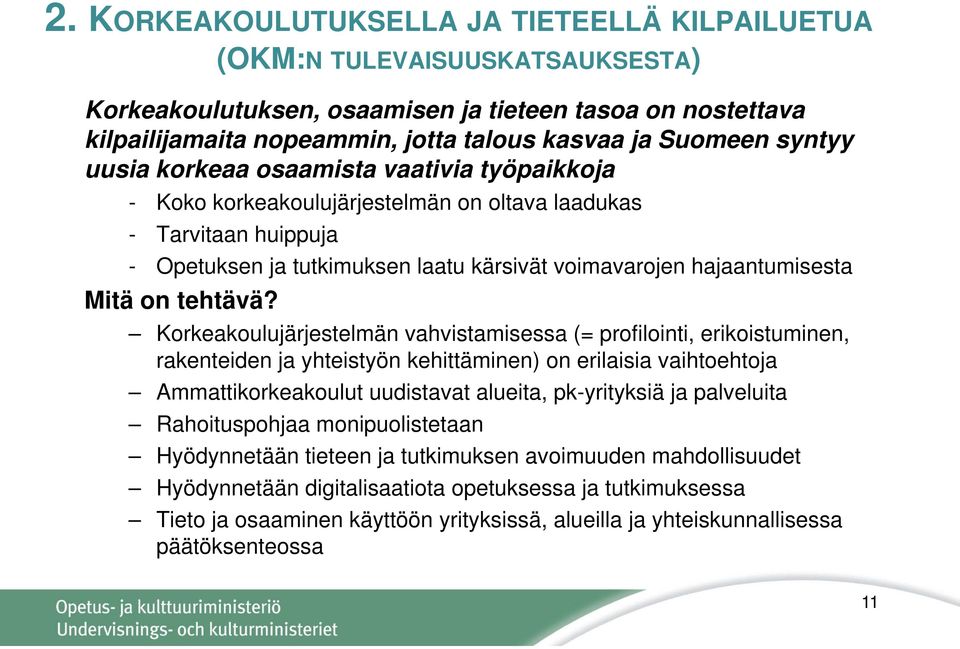 2. KORKEAKOULUTUKSELLA JA TIETEELLÄ KILPAILUETUA (OKM:N TULEVAISUUSKATSAUKSESTA)

Korkeakoulutuksen, osaamisen ja tieteen tasoa on nostettava kilpailijamaita nopeammin, jotta talous kasvaa ja Suomeen syntyy uusia korkeaa osaamista vaativia työpaikkoja

- Koko korkeakoulujärjestelmän on oltava laadukas
- Tarvitaan huippuja
- Opetuksen ja tutkimuksen laatu kärsivät voimavarojen hajaantumisesta

Mitä on tehtävä?

– Korkeakoulujärjestelmän vahvistamisessa (= profilointi, erikoistuminen, rakenteiden ja yhteistyön kehittäminen) on erilaisia vaihtoehtoja
– Ammattikorkeakoulut uudistavat alueita, pk-yrityksiä ja palveluita
– Rahoituspohjaa monipuolistetaan
– Hyödynnetään tieteen ja tutkimuksen avoimuuden mahdollisuudet
– Hyödynnetään digitalisaatiota opetuksessa ja tutkimuksessa
– Tieto ja osaaminen käyttöön yrityksissä, alueilla ja yhteiskunnallisessa päätöksenteossa

Opetus- ja kulttuuriministeriö
Undervisnings- och kulturministeriet

11